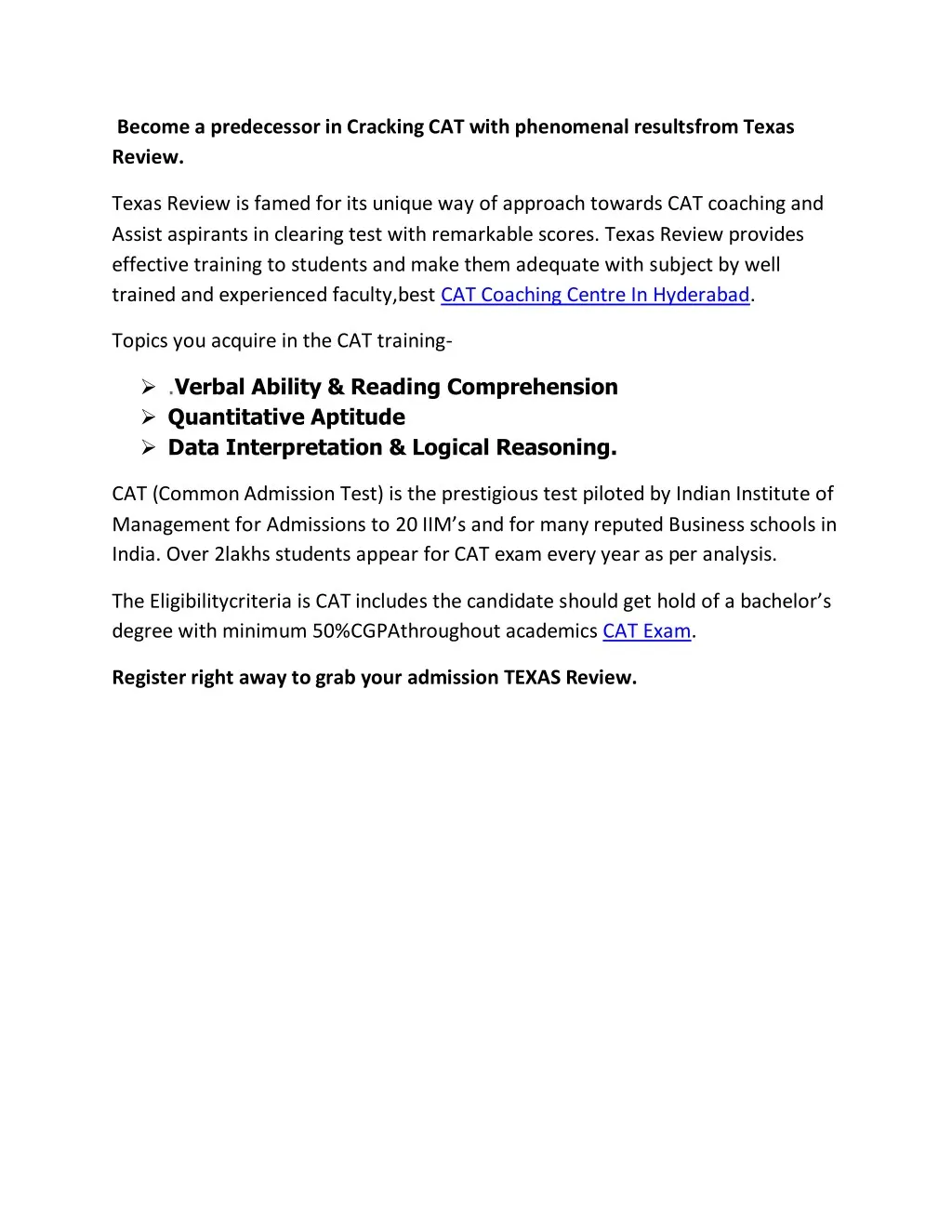 Become a predecessor in Cracking CAT with phenomenal resultsfrom Texas Review.

Texas Review is famed for its unique way of approach towards CAT coaching and Assist aspirants in clearing test with remarkable scores. Texas Review provides effective training to students and make them adequate with subject by well trained and experienced faculty,best CAT Coaching Centre In Hyderabad.

Topics you acquire in the CAT training-

➢ .Verbal Ability & Reading Comprehension
➢ Quantitative Aptitude
➢ Data Interpretation & Logical Reasoning.

CAT (Common Admission Test) is the prestigious test piloted by Indian Institute of Management for Admissions to 20 IIM's and for many reputed Business schools in India. Over 2lakhs students appear for CAT exam every year as per analysis.

The Eligibilitycriteria is CAT includes the candidate should get hold of a bachelor's degree with minimum 50%CGPAthroughout academics CAT Exam.

Register right away to grab your admission TEXAS Review.